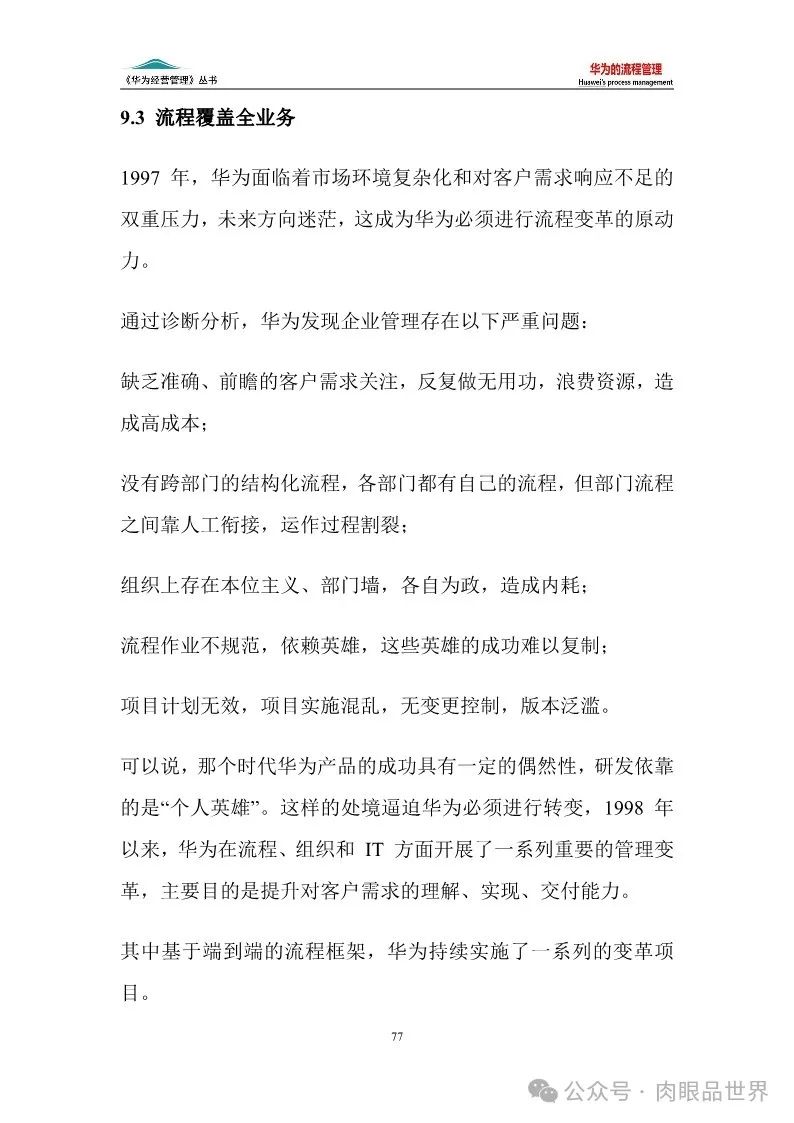 《华为经营管理》丛书

华为的流程管理
Huawei's process management

9.3 流程覆盖全业务

1997 年，华为面临着市场环境复杂化和对客户需求响应不足的双重压力，未来方向迷茫，这成为华为必须进行流程变革的原动力。

通过诊断分析，华为发现企业管理存在以下严重问题：

缺乏准确、前瞻的客户需求关注，反复做无用功，浪费资源，造成高成本；

没有跨部门的结构化流程，各部门都有自己的流程，但部门流程之间靠人工衔接，运作过程割裂；

组织上存在本位主义、部门墙，各自为政，造成内耗；

流程作业不规范，依赖英雄，这些英雄的成功难以复制；

项目计划无效，项目实施混乱，无变更控制，版本泛滥。

可以说，那个时代华为产品的成功具有一定的偶然性，研发依靠的是“个人英雄”。这样的处境逼迫华为必须进行转变，1998 年以来，华为在流程、组织和 IT 方面开展了一系列重要的管理变革，主要目的是提升对客户需求的理解、实现、交付能力。

其中基于端到端的流程框架，华为持续实施了一系列的变革项目。

77

公众号 · 肉眼品世界